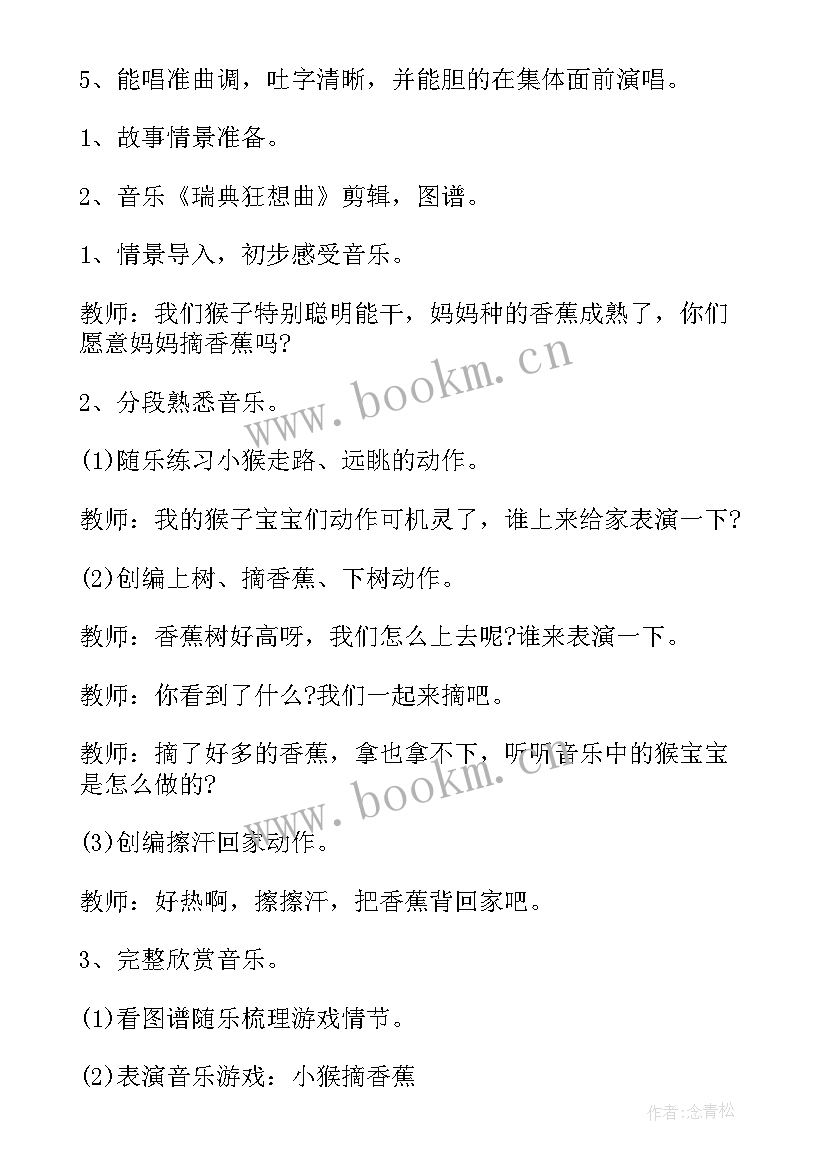 5、能唱准曲调，吐字清晰，并能胆的在集体面前演唱。

1、故事情景准备。

2、音乐《瑞典狂想曲》剪辑，图谱。

1、情景导入，初步感受音乐。

教师：我们猴子特别聪明能干，妈妈种的香蕉成熟了，你们愿意妈妈摘香蕉吗?

2、分段熟悉音乐。

(1)随乐练习小猴走路、远眺的动作。

教师：我的猴子宝宝们动作可机灵了，谁上来给家表演一下?

(2)创编上树、摘香蕉、下树动作。

教师：香蕉树好高呀，我们怎么上去呢?谁来表演一下。

教师：你看到了什么?我们一起来摘吧。

教师：摘了好多的香蕉，拿也拿不下，听听音乐中的猴宝宝是怎么做的?

(3)创编擦汗回家动作。

教师：好热啊，擦擦汗，把香蕉背回家吧。

3、完整欣赏音乐。

(1)看图谱随乐梳理游戏情节。

(2)表演音乐游戏：小猴摘香蕉

www.bookm.cn

www.bookm.cn

作者:念青松